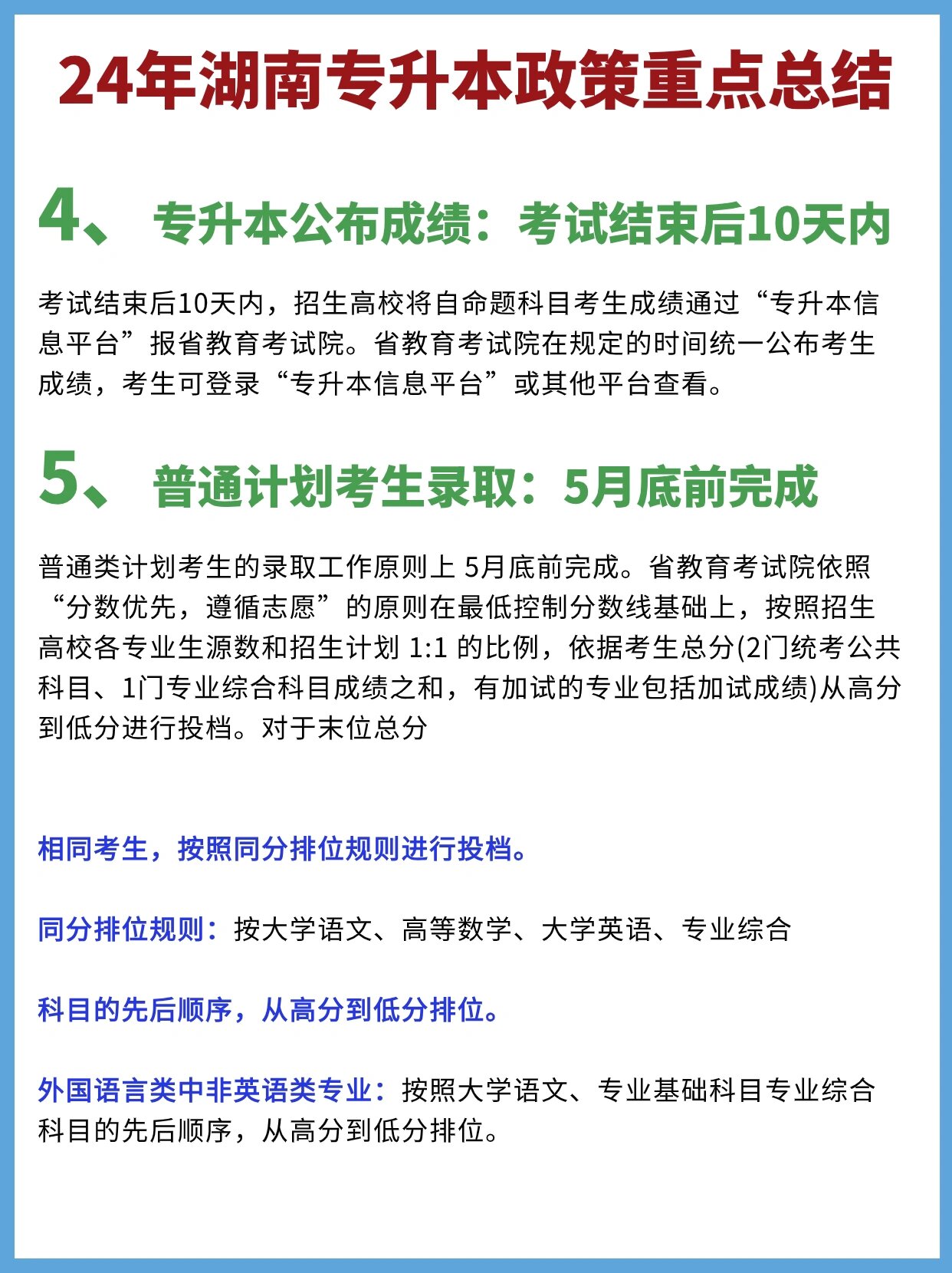 24年湖南专升本政策重点总结

4、 专升本公布成绩：考试结束后10天内

考试结束后10天内，招生高校将自命题科目考生成绩通过“专升本信息平台”报省教育考试院。省教育考试院在规定的时间统一公布考生成绩，考生可登录“专升本信息平台”或其他平台查看。

5、 普通计划考生录取：5月底前完成

普通类计划考生的录取工作原则上 5月底前完成。省教育考试院依照“分数优先，遵循志愿”的原则在最低控制分数线基础上，按照招生高校各专业生源数和招生计划 1:1 的比例，依据考生总分(2门统考公共科目、1门专业综合科目成绩之和，有加试的专业包括加试成绩)从高分到低分进行投档。对于末位总分

相同考生，按照同分排位规则进行投档。

同分排位规则：按大学语文、高等数学、大学英语、专业综合

科目的先后顺序，从高分到低分排位。

外国语言类中非英语类专业：按照大学语文、专业基础科目专业综合科目的先后顺序，从高分到低分排位。